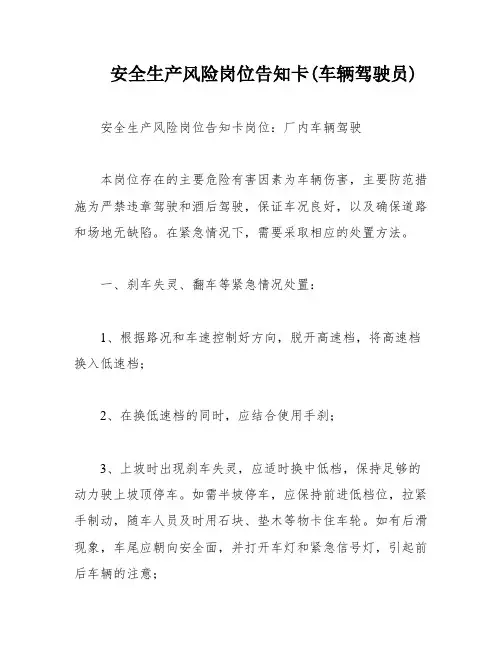 安全生产风险岗位告知卡(车辆驾驶员)

安全生产风险岗位告知卡岗位：厂内车辆驾驶

本岗位存在的主要危险有害因素为车辆伤害，主要防范措施为严禁违章驾驶和酒后驾驶，保证车况良好，以及确保道路和场地无缺陷。在紧急情况下，需要采取相应的处置方法。

一、刹车失灵、翻车等紧急情况处置：

1、根据路况和车速控制好方向，脱开高速档，将高速档换入低速档；

2、在换低速档的同时，应结合使用手刹；

3、上坡时出现刹车失灵，应适时换中低档，保持足够的动力驶上坡顶停车。如需半坡停车，应保持前进低档位，拉紧手制动，随车人员及时用石块、垫木等物卡住车轮。如有后滑现象，车尾应朝向安全面，并打开车灯和紧急信号灯，引起前后车辆的注意；